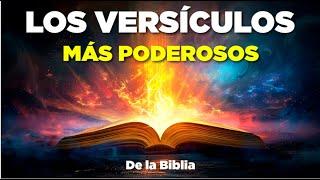 LOS VERSÍCULOS
MÁS PODEROSOS

De la Biblia